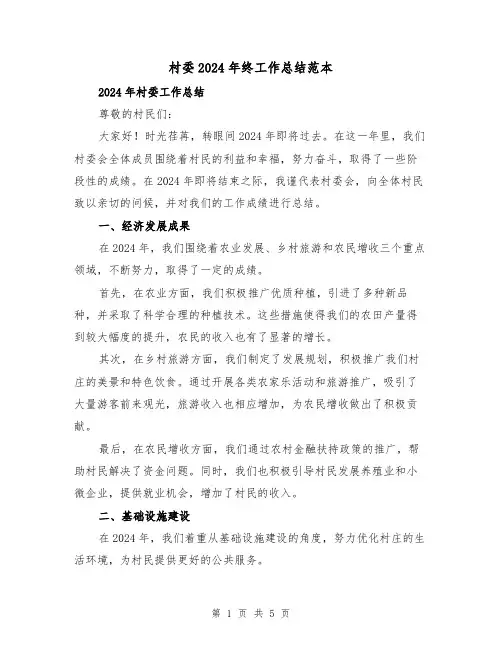 村委2024年终工作总结范本

2024年村委工作总结

尊敬的村民们：

大家好！时光荏苒，转眼间2024年即将过去。在这一年里，我们村委会全体成员围绕着村民的利益和幸福，努力奋斗，取得了一些阶段性的成绩。在2024年即将结束之际，我谨代表村委会，向全体村民致以亲切的问候，并对我们的工作成绩进行总结。

一、经济发展成果

在2024年，我们围绕着农业发展、乡村旅游和农民增收三个重点领域，不断努力，取得了一定的成绩。

首先，在农业方面，我们积极推广优质种植，引进了多种新品种，并采取了科学合理的种植技术。这些措施使得我们的农田产量得到较大幅度的提升，农民的收入也有了显著的增长。

其次，在乡村旅游方面，我们制定了发展规划，积极推广我们村庄的美景和特色饮食。通过开展各类农家乐活动和旅游推广，吸引了大量游客前来观光，旅游收入也相应增加，为农民增收做出了积极贡献。

最后，在农民增收方面，我们通过农村金融扶持政策的推广，帮助村民解决了资金问题。同时，我们也积极引导村民发展养殖业和小微企业，提供就业机会，增加了村民的收入。

二、基础设施建设

在2024年，我们着重从基础设施建设的角度，努力优化村庄的生活环境，为村民提供更好的公共服务。

第 1 页 共 5 页